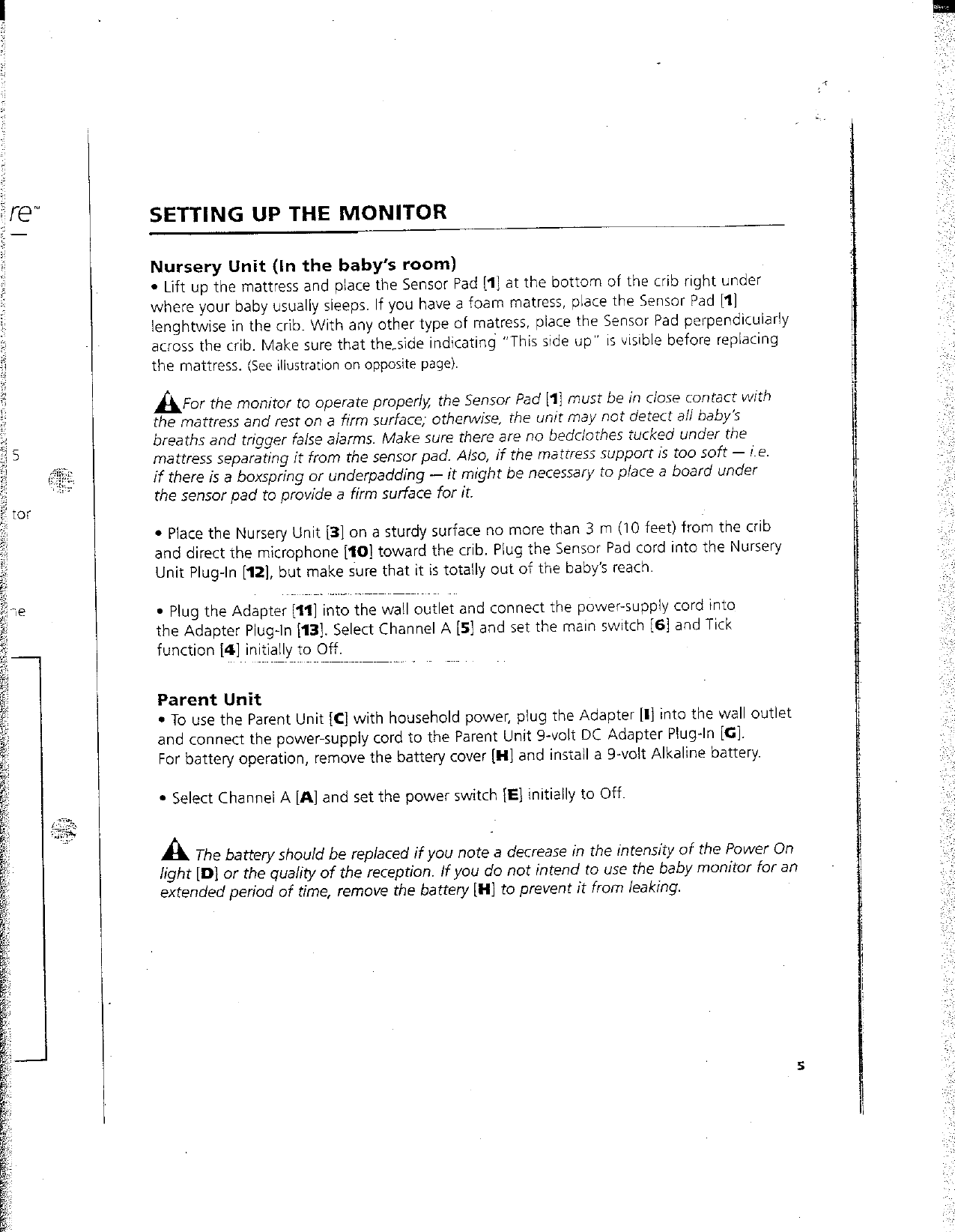 re™

5

tor

ne

SETTING UP THE MONITOR

Nursery Unit (In the baby's room)
• Lift up the mattress and place the Sensor Pad [1] at the bottom of the crib right under where your baby usually sleeps. If you have a foam matress, place the Sensor Pad [1] lenghtwise in the crib. With any other type of matress, place the Sensor Pad perpendicularly across the crib. Make sure that the side indicating "This side up" is visible before replacing the mattress. (See illustration on opposite page).

For the monitor to operate properly, the Sensor Pad [1] must be in close contact with the mattress and rest on a firm surface; otherwise, the unit may not detect all baby's breaths and trigger false alarms. Make sure there are no bedclothes tucked under the mattress separating it from the sensor pad. Also, if the mattress support is too soft — i.e. if there is a boxspring or underpadding — it might be necessary to place a board under the sensor pad to provide a firm surface for it.

• Place the Nursery Unit [3] on a sturdy surface no more than 3 m (10 feet) from the crib and direct the microphone [10] toward the crib. Plug the Sensor Pad cord into the Nursery Unit Plug-In [12], but make sure that it is totally out of the baby's reach.

• Plug the Adapter [11] into the wall outlet and connect the power-supply cord into the Adapter Plug-In [13]. Select Channel A [5] and set the main switch [6] and Tick function [4] initially to Off.

Parent Unit
• To use the Parent Unit [C] with household power, plug the Adapter [I] into the wall outlet and connect the power-supply cord to the Parent Unit 9-volt DC Adapter Plug-In [G]. For battery operation, remove the battery cover [H] and install a 9-volt Alkaline battery.

• Select Channel A [A] and set the power switch [E] initially to Off.

The battery should be replaced if you note a decrease in the intensity of the Power On light [D] or the quality of the reception. If you do not intend to use the baby monitor for an extended period of time, remove the battery [H] to prevent it from leaking.

5